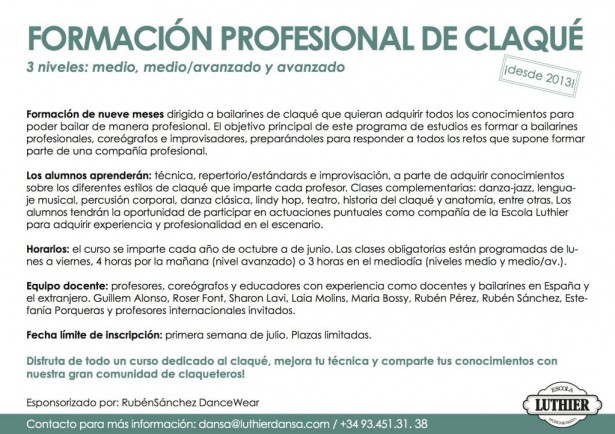 FORMACIÓN PROFESIONAL DE CLAQUÉ

3 niveles: medio, medio/avanzado y avanzado

¡desde 2013!

Formación de nueve meses dirigida a bailarines de claqué que quieran adquirir todos los conocimientos para poder bailar de manera profesional. El objetivo principal de este programa de estudios es formar a bailarines profesionales, coreógrafos e improvisadores, preparándoles para responder a todos los retos que supone formar parte de una compañía profesional.

Los alumnos aprenderán: técnica, repertorio/estándards e improvisación, a parte de adquirir conocimientos sobre los diferentes estilos de claqué que imparte cada profesor. Clases complementarias: danza-jazz, lenguaje musical, percusión corporal, danza clásica, lindy hop, teatro, historia del claqué y anatomía, entre otras. Los alumnos tendrán la oportunidad de participar en actuaciones puntuales como compañía de la Escola Luthier para adquirir experiencia y profesionalidad en el escenario.

Horarios: el curso se imparte cada año de octubre a de junio. Las clases obligatorias están programadas de lunes a viernes, 4 horas por la mañana (nivel avanzado) o 3 horas en el mediodía (niveles medio y medio/av.).

Equipo docente: profesores, coreógrafos y educadores con experiencia como docentes y bailarines en España y el extranjero. Guillem Alonso, Roser Font, Sharon Lavi, Laia Molins, Maria Bossy, Rubén Pérez, Rubén Sánchez, Estefanía Porqueras y profesores internacionales invitados.

Fecha límite de inscripción: primera semana de julio. Plazas limitadas.

Disfruta de todo un curso dedicado al claqué, mejora tu técnica y comparte tus conocimientos con nuestra gran comunidad de claqueteros!

Esponsorizado por: RubénSánchez DanceWear

ESCOLA LUTHIER

Contacto para más información: dansa@luthierdansa.com / +34 93.451.31. 38